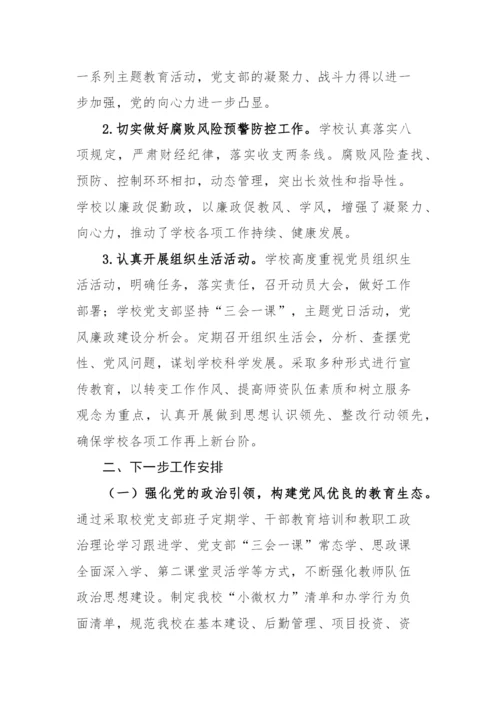 一系列主题教育活动，党支部的凝聚力、战斗力得以进一步加强，党的向心力进一步凸显。

2.切实做好腐败风险预警防控工作。学校认真落实八项规定，严肃财经纪律，落实收支两条线。腐败风险查找、预防、控制环环相扣，动态管理，突出长效性和指导性。学校以廉政促勤政，以廉政促教风、学风，增强了凝聚力、向心力，推动了学校各项工作持续、健康发展。

3.认真开展组织生活活动。学校高度重视党员组织生活活动，明确任务，落实责任，召开动员大会，做好工作部署；学校党支部坚持“三会一课”，主题党日活动，党风廉政建设分析会。定期召开组织生活会，分析、查摆党性、党风问题，谋划学校科学发展。采取多种形式进行宣传教育，以转变工作作风、提高师资队伍素质和树立服务观念为重点，认真开展做到思想认识领先、整改行动领先，确保学校各项工作再上新台阶。

二、下一步工作安排

（一）强化党的政治引领，构建党风优良的教育生态。通过采取校党支部班子定期学、干部教育培训和教职工政治理论学习跟进学、党支部“三会一课”常态学、思政课全面深入学、第二课堂灵活学等方式，不断强化教师队伍政治思想建设。制定我校“小微权力”清单和办学行为负面清单，规范我校在基本建设、后勤管理、项目投资、资